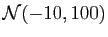 $\mathcal{N}(-10, 100)$